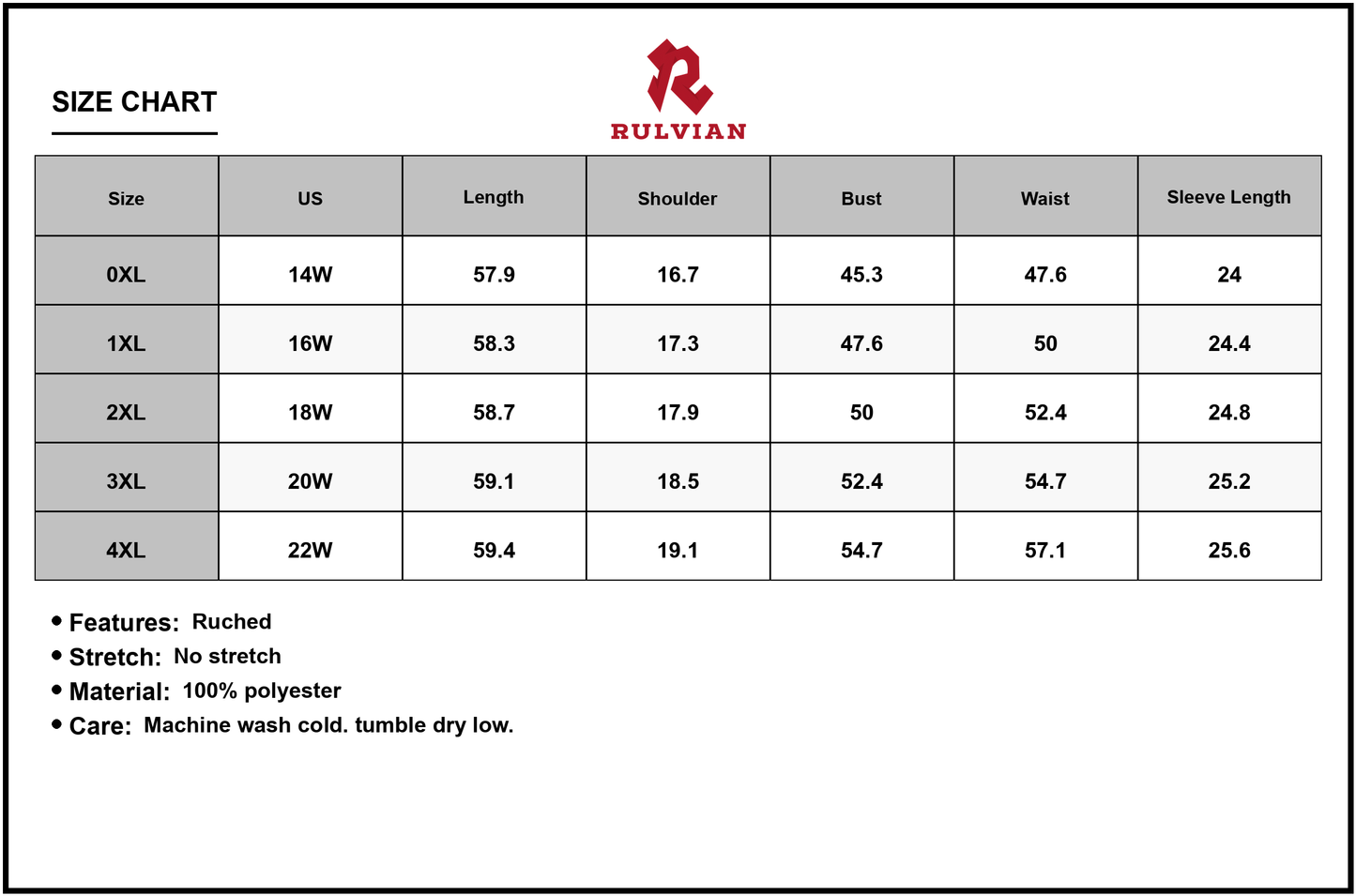 SIZE CHART

RULVIAN

| Size | US | Length | Shoulder | Bust | Waist | Sleeve Length |
|---|---|---|---|---|---|---|
| 0XL | 14W | 57.9 | 16.7 | 45.3 | 47.6 | 24 |
| 1XL | 16W | 58.3 | 17.3 | 47.6 | 50 | 24.4 |
| 2XL | 18W | 58.7 | 17.9 | 50 | 52.4 | 24.8 |
| 3XL | 20W | 59.1 | 18.5 | 52.4 | 54.7 | 25.2 |
| 4XL | 22W | 59.4 | 19.1 | 54.7 | 57.1 | 25.6 |

• Features: Ruched
• Stretch: No stretch
• Material: 100% polyester
• Care: Machine wash cold. tumble dry low.